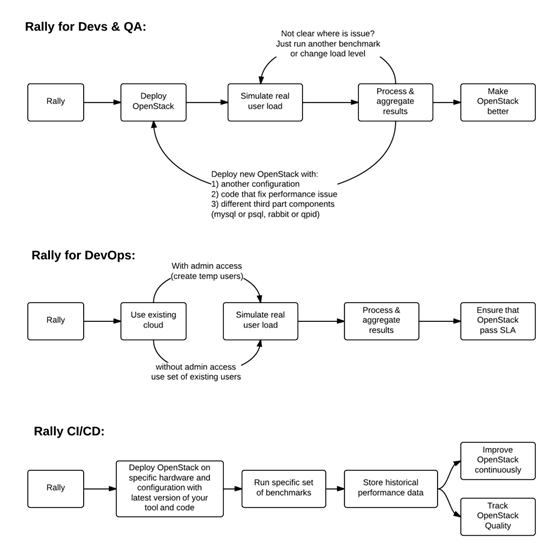 Rally for Devs & QA:

Not clear where is issue? Just run another benchmark or change load level

Rally

Deploy OpenStack

Simulate real user load

Process & aggregate results

Make OpenStack better

Deploy new OpenStack with:
1) another configuration
2) code that fix performance issue
3) different third part components
(mysql or psql, rabbit or qpid)

Rally for DevOps:

With admin access (create temp users)

Rally

Use existing cloud

Simulate real user load

Process & aggregate results

Ensure that OpenStack pass SLA

without admin access use set of existing users

Rally CI/CD:

Rally

Deploy OpenStack on specific hardware and configuration with latest version of your tool and code

Run specific set of benchmarks

Store historical performance data

Improve OpenStack continuously

Track OpenStack Quality